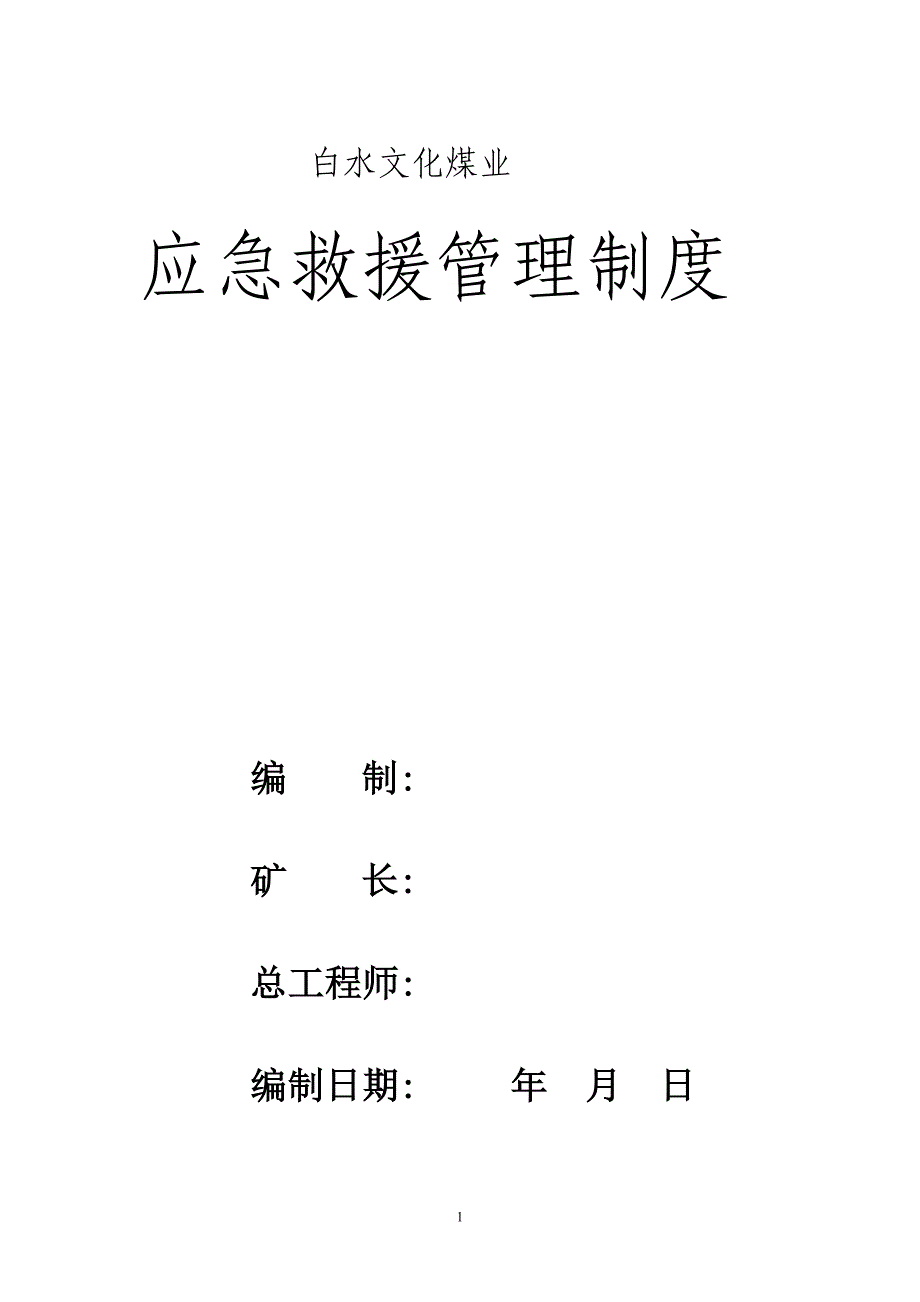 白水文化煤业

应急救援管理制度

编　　制:

矿　　长:

总工程师:

编制日期:　　　年　月　日

1